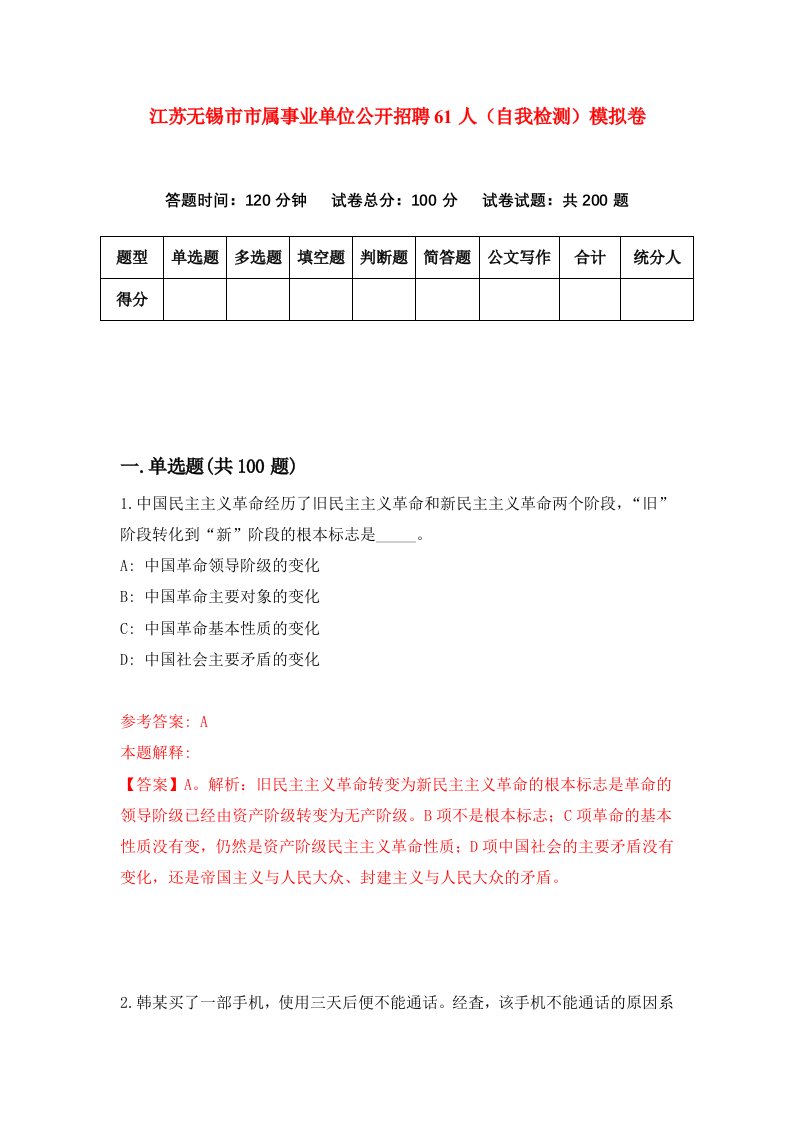 江苏无锡市市属事业单位公开招聘61人（自我检测）模拟卷

答题时间：120分钟　试卷总分：100分　试卷试题：共200题

| 题型 | 单选题 | 多选题 | 填空题 | 判断题 | 简答题 | 公文写作 | 合计 | 统分人 |
|---|---|---|---|---|---|---|---|---|
| 得分 | | | | | | | | |

一.单选题(共100题)

1.中国民主主义革命经历了旧民主主义革命和新民主主义革命两个阶段，“旧”阶段转化到“新”阶段的根本标志是_____。

A: 中国革命领导阶级的变化

B: 中国革命主要对象的变化

C: 中国革命基本性质的变化

D: 中国社会主要矛盾的变化

参考答案: A

本题解释:

【答案】A。解析：旧民主主义革命转变为新民主主义革命的根本标志是革命的领导阶级已经由资产阶级转变为无产阶级。B项不是根本标志；C项革命的基本性质没有变，仍然是资产阶级民主主义革命性质；D项中国社会的主要矛盾没有变化，还是帝国主义与人民大众、封建主义与人民大众的矛盾。

2.韩某买了一部手机，使用三天后便不能通话。经查，该手机不能通话的原因系